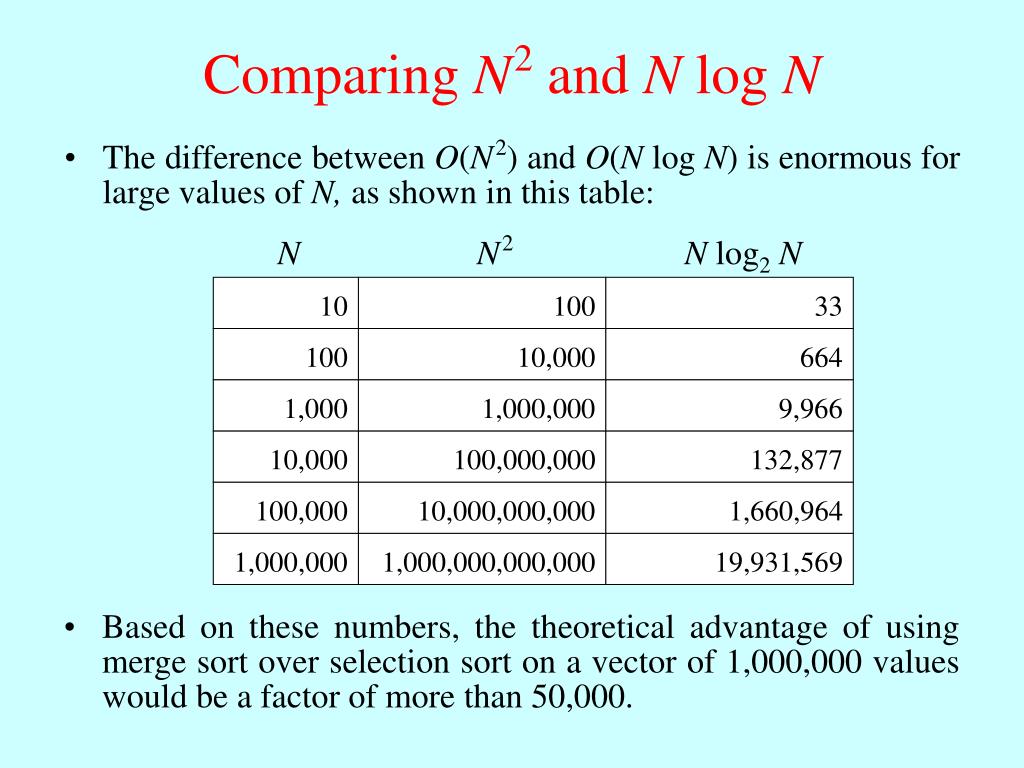 Comparing $N^2$ and $N \log N$

• The difference between $O(N^2)$ and $O(N \log N)$ is enormous for large values of $N$, as shown in this table:

| $N$ | $N^2$ | $N \log_2 N$ |
|---|---|---|
| 10 | 100 | 33 |
| 100 | 10,000 | 664 |
| 1,000 | 1,000,000 | 9,966 |
| 10,000 | 100,000,000 | 132,877 |
| 100,000 | 10,000,000,000 | 1,660,964 |
| 1,000,000 | 1,000,000,000,000 | 19,931,569 |

• Based on these numbers, the theoretical advantage of using merge sort over selection sort on a vector of 1,000,000 values would be a factor of more than 50,000.